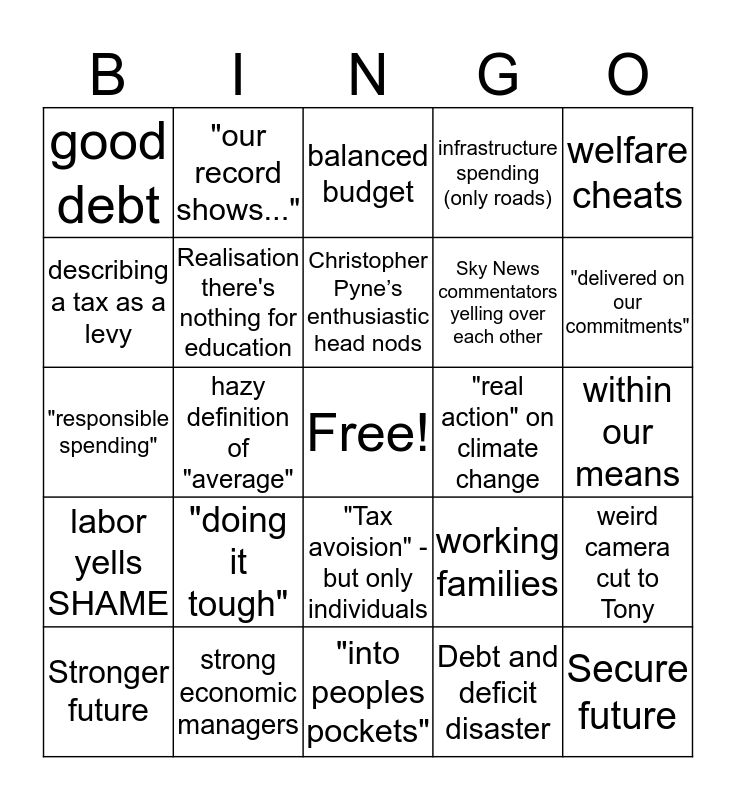 | B | I | N | G | O |
|---|---|---|---|---|
| good debt | "our record shows..." | balanced budget | infrastructure spending (only roads) | welfare cheats |
| describing a tax as a levy | Realisation there's nothing for education | Christopher Pyne's enthusiastic head nods | Sky News commentators yelling over each other | "delivered on our commitments" |
| "responsible spending" | hazy definition of "average" | Free! | "real action" on climate change | within our means |
| labor yells SHAME | "doing it tough" | "Tax avoision" - but only individuals | working families | weird camera cut to Tony |
| Stronger future | strong economic managers | "into peoples pockets" | Debt and deficit disaster | Secure future |